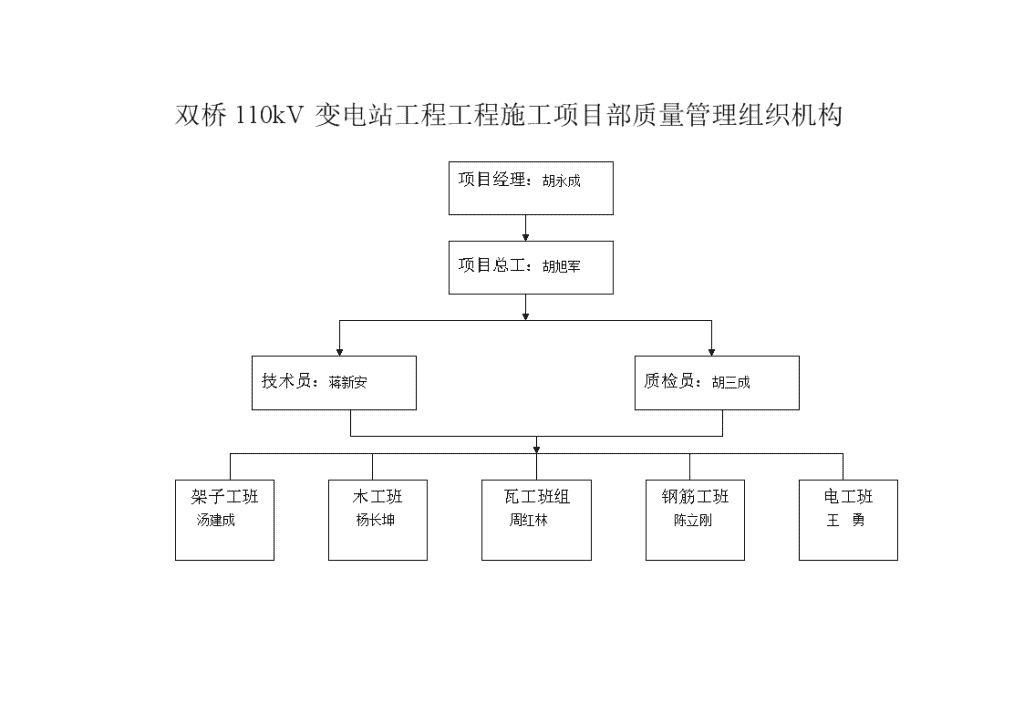 双桥 110kV 变电站工程工程施工项目部质量管理组织机构

项目经理：胡永成

项目总工：胡旭军

技术员：蒋新安

质检员：胡三成

架子工班
汤建成

木工班
杨长坤

瓦工班组
周红林

钢筋工班
陈立刚

电工班
王 勇